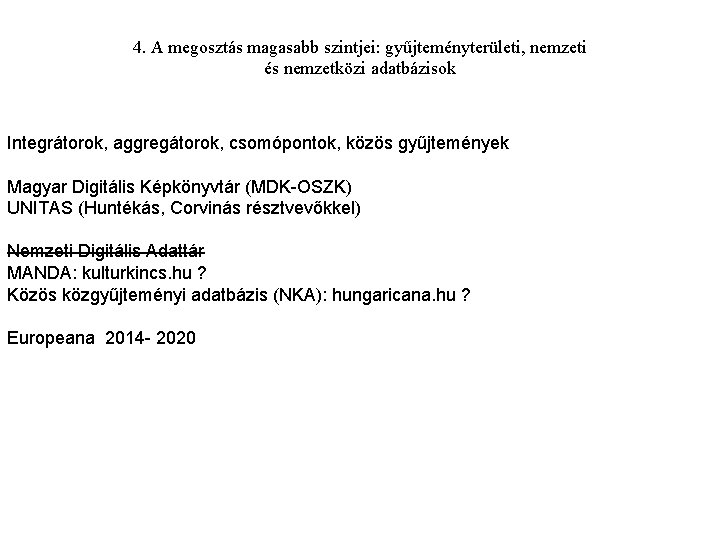 4. A megosztás magasabb szintjei: gyűjteményterületi, nemzeti és nemzetközi adatbázisok

Integrátorok, aggregátorok, csomópontok, közös gyűjtemények

Magyar Digitális Képkönyvtár (MDK-OSZK)
UNITAS (Huntékás, Corvinás résztvevőkkel)

~~Nemzeti Digitális Adattár~~
MANDA: kulturkincs.hu ?
Közös közgyűjteményi adatbázis (NKA): hungaricana.hu ?

Europeana 2014- 2020